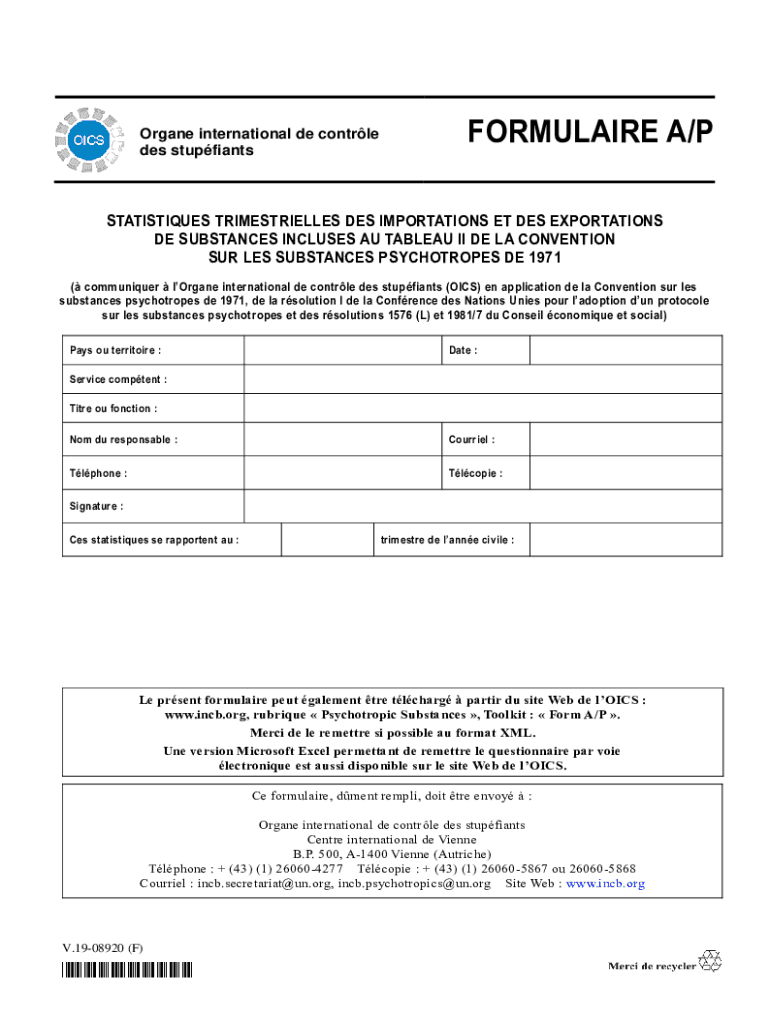 OICS

Organe international de contrôle des stupéfiants

FORMULAIRE A/P

STATISTIQUES TRIMESTRIELLES DES IMPORTATIONS ET DES EXPORTATIONS DE SUBSTANCES INCLUSES AU TABLEAU II DE LA CONVENTION SUR LES SUBSTANCES PSYCHOTROPES DE 1971

(à communiquer à l'Organe international de contrôle des stupéfiants (OICS) en application de la Convention sur les substances psychotropes de 1971, de la résolution I de la Conférence des Nations Unies pour l'adoption d'un protocole sur les substances psychotropes et des résolutions 1576 (L) et 1981/7 du Conseil économique et social)

| Pays ou territoire : | | Date : | |
|---|---|---|---|
| Service compétent : | | | |
| Titre ou fonction : | | | |
| Nom du responsable : | | Courriel : | |
| Téléphone : | | Télécopie : | |
| Signature : | | | |
| Ces statistiques se rapportent au : | | trimestre de l'année civile : | |

Le présent formulaire peut également être téléchargé à partir du site Web de l'OICS : www.incb.org, rubrique « Psychotropic Substances », Toolkit : « Form A/P ».
Merci de le remettre si possible au format XML.
Une version Microsoft Excel permettant de remettre le questionnaire par voie électronique est aussi disponible sur le site Web de l'OICS.

Ce formulaire, dûment rempli, doit être envoyé à :

Organe international de contrôle des stupéfiants
Centre international de Vienne
B.P. 500, A-1400 Vienne (Autriche)
Téléphone : + (43) (1) 26060-4277 Télécopie : + (43) (1) 26060-5867 ou 26060-5868
Courriel : incb.secretariat@un.org, incb.psychotropics@un.org Site Web : www.incb.org

V.19-08920 (F)

Merci de recycler